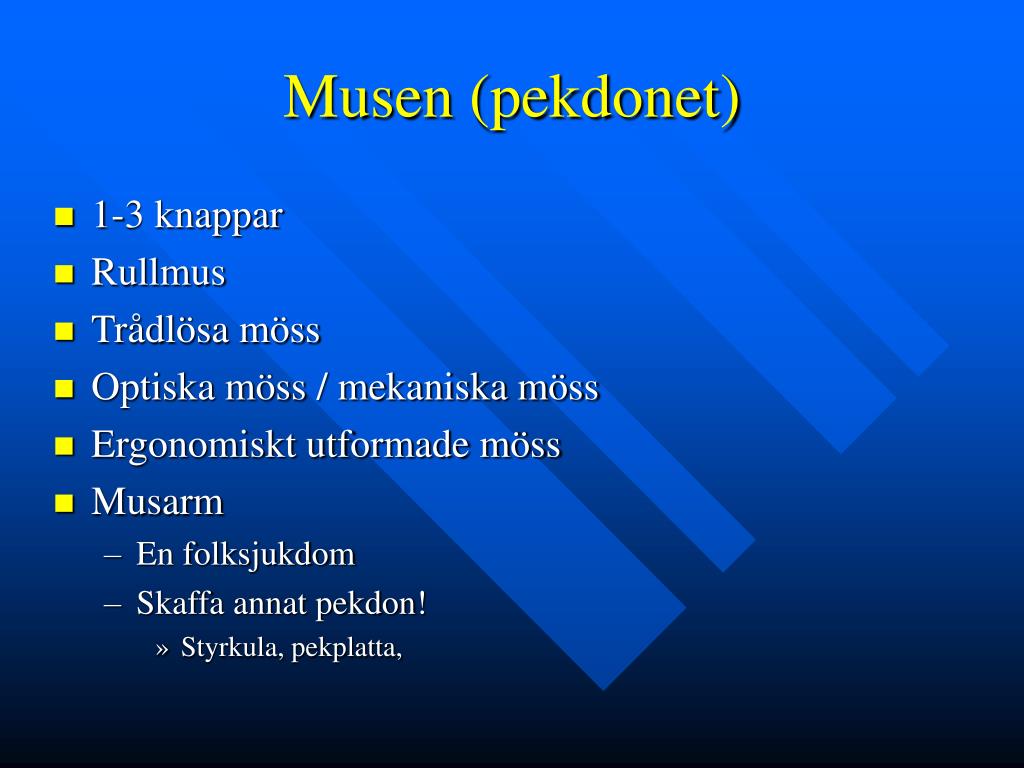 Musen (pekdonet)

- 1-3 knappar
- Rullmus
- Trådlösa möss
- Optiska möss / mekaniska möss
- Ergonomiskt utformade möss
- Musarm
  – En folksjukdom
  – Skaffa annat pekdon!
    » Styrkula, pekplatta,